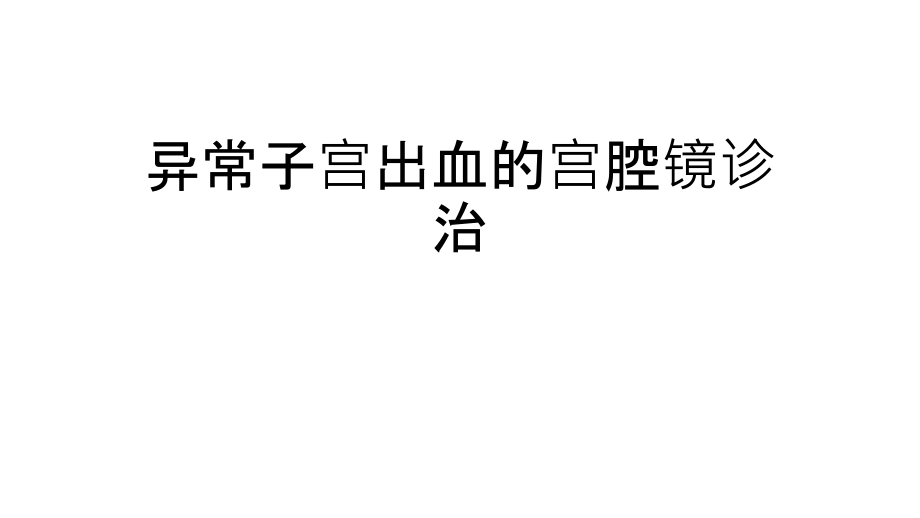 异常子宫出血的宫腔镜诊治